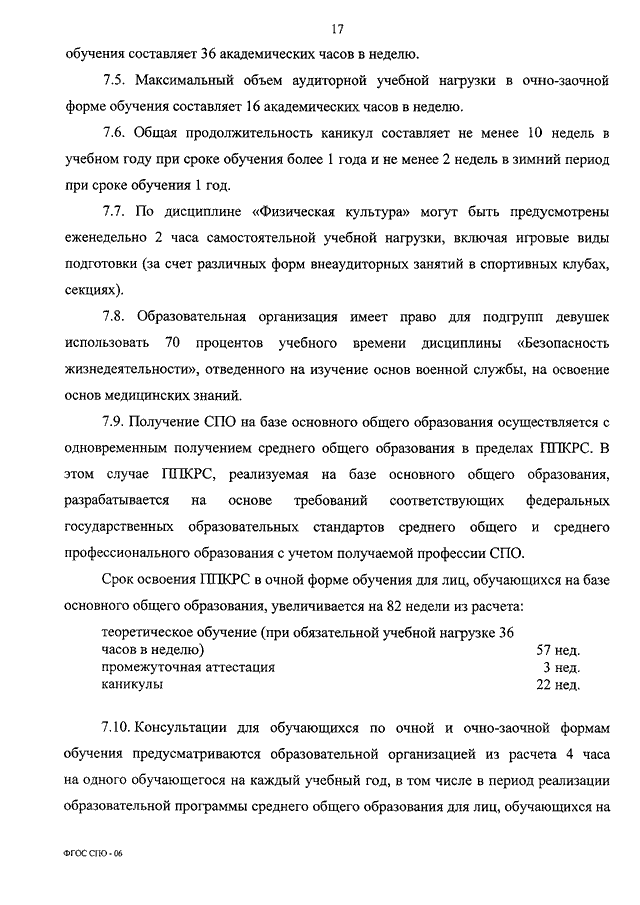 17

обучения составляет 36 академических часов в неделю.

7.5. Максимальный объем аудиторной учебной нагрузки в очно-заочной форме обучения составляет 16 академических часов в неделю.

7.6. Общая продолжительность каникул составляет не менее 10 недель в учебном году при сроке обучения более 1 года и не менее 2 недель в зимний период при сроке обучения 1 год.

7.7. По дисциплине «Физическая культура» могут быть предусмотрены еженедельно 2 часа самостоятельной учебной нагрузки, включая игровые виды подготовки (за счет различных форм внеаудиторных занятий в спортивных клубах, секциях).

7.8. Образовательная организация имеет право для подгрупп девушек использовать 70 процентов учебного времени дисциплины «Безопасность жизнедеятельности», отведенного на изучение основ военной службы, на освоение основ медицинских знаний.

7.9. Получение СПО на базе основного общего образования осуществляется с одновременным получением среднего общего образования в пределах ППКРС. В этом случае ППКРС, реализуемая на базе основного общего образования, разрабатывается на основе требований соответствующих федеральных государственных образовательных стандартов среднего общего и среднего профессионального образования с учетом получаемой профессии СПО.

Срок освоения ППКРС в очной форме обучения для лиц, обучающихся на базе основного общего образования, увеличивается на 82 недели из расчета:

| | |
|---|---|
| теоретическое обучение (при обязательной учебной нагрузке 36 часов в неделю) | 57 нед. |
| промежуточная аттестация | 3 нед. |
| каникулы | 22 нед. |

7.10. Консультации для обучающихся по очной и очно-заочной формам обучения предусматриваются образовательной организацией из расчета 4 часа на одного обучающегося на каждый учебный год, в том числе в период реализации образовательной программы среднего общего образования для лиц, обучающихся на

ФГОС СПО - 06